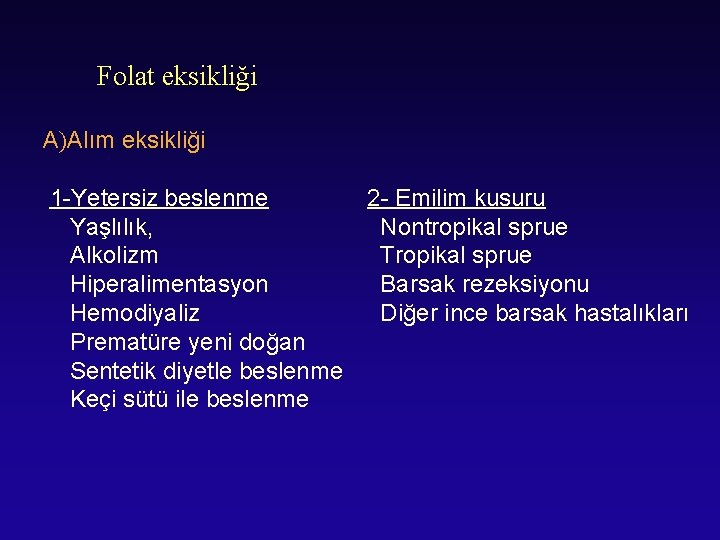 Folat eksikliği

A)Alım eksikliği

1-Yetersiz beslenme
Yaşlılık,
Alkolizm
Hiperalimentasyon
Hemodiyaliz
Prematüre yeni doğan
Sentetik diyetle beslenme
Keçi sütü ile beslenme

2- Emilim kusuru
Nontropikal sprue
Tropikal sprue
Barsak rezeksiyonu
Diğer ince barsak hastalıkları